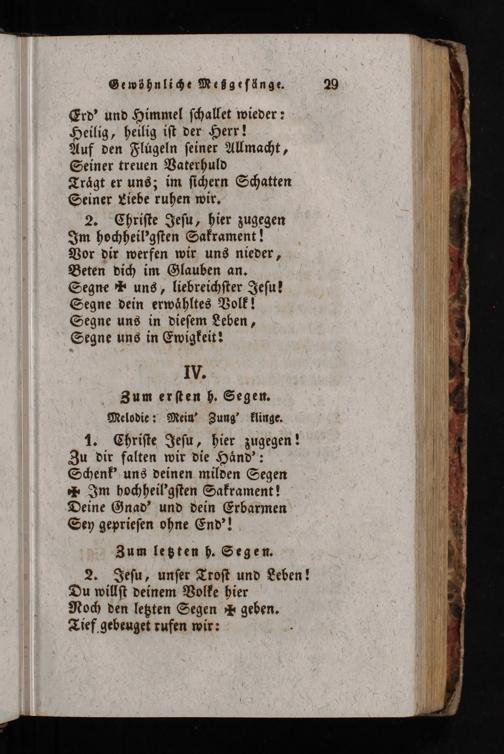 Gewöhnliche Meßgesänge. 29

Erd' und Himmel schallet wieder:
Heilig, heilig ist der Herr!
Auf den Flügeln seiner Allmacht,
Seiner treuen Vaterhuld
Trägt er uns; im sichern Schatten
Seiner Liebe ruhen wir.

2. Christe Jesu, hier zugegen
Im hochheil'gsten Sakrament!
Vor dir werfen wir uns nieder,
Beten dich im Glauben an.
Segne ✠ uns, liebreichster Jesu!
Segne dein erwähltes Volk!
Segne uns in diesem Leben,
Segne uns in Ewigkeit!

IV.

Zum ersten h. Segen.

Melodie: Mein' Zung' klinge.

1. Christe Jesu, hier zugegen!
Zu dir falten wir die Händ':
Schenk' uns deinen milden Segen
✠ Im hochheil'gsten Sakrament!
Deine Gnad' und dein Erbarmen
Sey gepriesen ohne End'!

Zum letzten h. Segen.

2. Jesu, unser Trost und Leben!
Du willst deinem Volke hier
Noch den letzten Segen ✠ geben.
Tief gebeuget rufen wir: